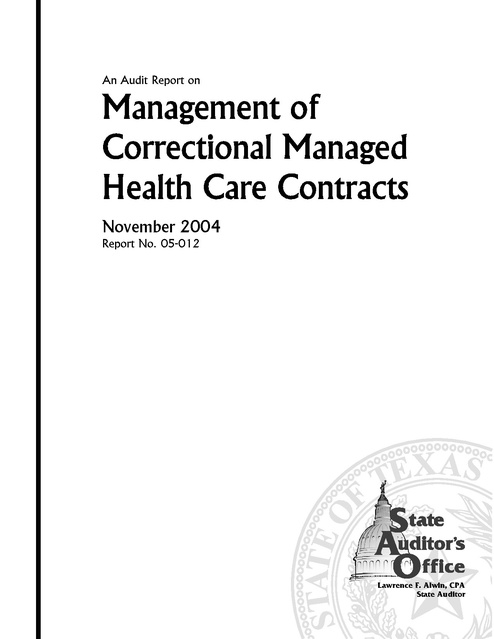 An Audit Report on

Management of Correctional Managed Health Care Contracts

November 2004
Report No. 05-012

STATE OF TEXAS

State Auditor's Office

Lawrence F. Alwin, CPA
State Auditor